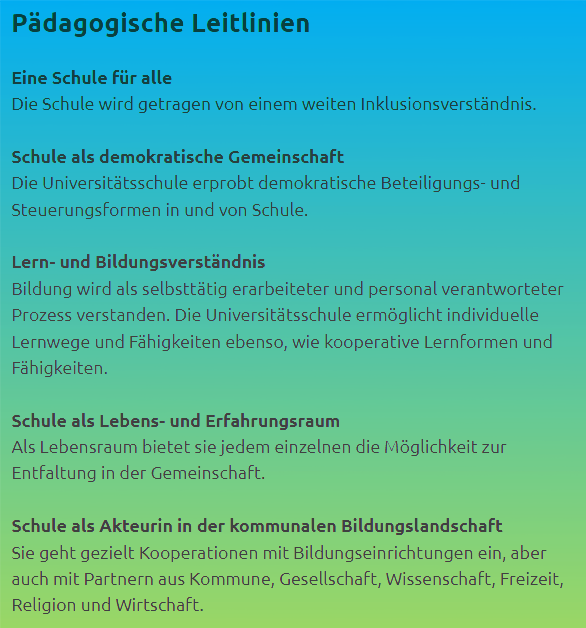 Pädagogische Leitlinien

Eine Schule für alle
Die Schule wird getragen von einem weiten Inklusionsverständnis.

Schule als demokratische Gemeinschaft
Die Universitätsschule erprobt demokratische Beteiligungs- und Steuerungsformen in und von Schule.

Lern- und Bildungsverständnis
Bildung wird als selbsttätig erarbeiteter und personal verantworteter Prozess verstanden. Die Universitätsschule ermöglicht individuelle Lernwege und Fähigkeiten ebenso, wie kooperative Lernformen und Fähigkeiten.

Schule als Lebens- und Erfahrungsraum
Als Lebensraum bietet sie jedem einzelnen die Möglichkeit zur Entfaltung in der Gemeinschaft.

Schule als Akteurin in der kommunalen Bildungslandschaft
Sie geht gezielt Kooperationen mit Bildungseinrichtungen ein, aber auch mit Partnern aus Kommune, Gesellschaft, Wissenschaft, Freizeit, Religion und Wirtschaft.